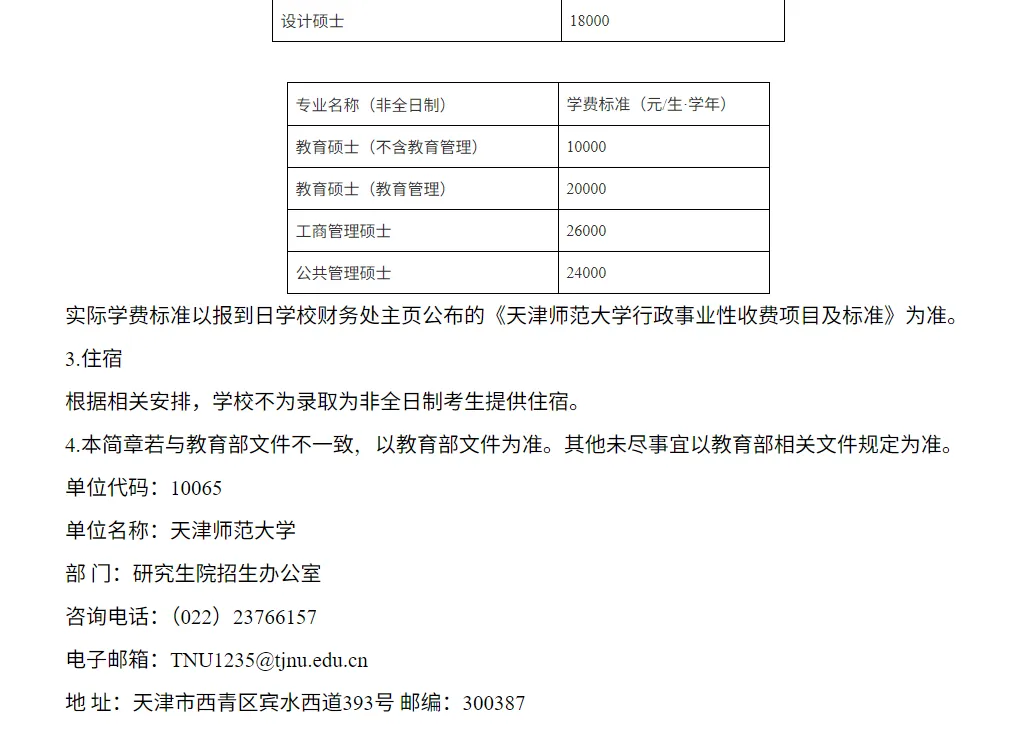 | 设计硕士 | 18000 |
|---|---|

| 专业名称（非全日制） | 学费标准（元/生·学年） |
|---|---|
| 教育硕士（不含教育管理） | 10000 |
| 教育硕士（教育管理） | 20000 |
| 工商管理硕士 | 26000 |
| 公共管理硕士 | 24000 |

实际学费标准以报到日学校财务处主页公布的《天津师范大学行政事业性收费项目及标准》为准。

3.住宿

根据相关安排，学校不为录取为非全日制考生提供住宿。

4.本简章若与教育部文件不一致，以教育部文件为准。其他未尽事宜以教育部相关文件规定为准。

单位代码：10065

单位名称：天津师范大学

部 门：研究生院招生办公室

咨询电话：（022）23766157

电子邮箱：TNU1235@tjnu.edu.cn

地 址：天津市西青区宾水西道393号 邮编：300387